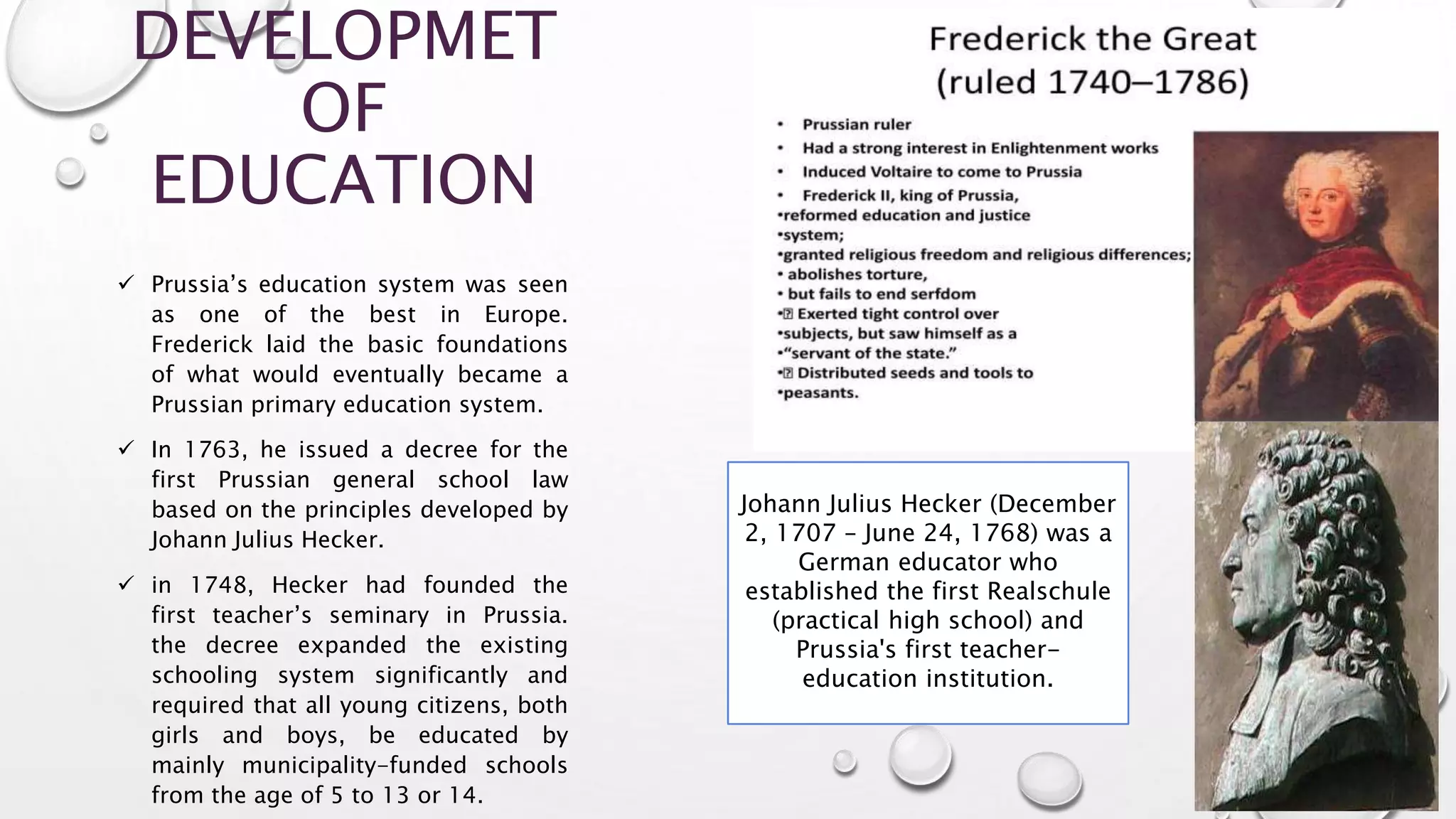 DEVELOPMET OF EDUCATION

✓ Prussia's education system was seen as one of the best in Europe. Frederick laid the basic foundations of what would eventually became a Prussian primary education system.

✓ In 1763, he issued a decree for the first Prussian general school law based on the principles developed by Johann Julius Hecker.

✓ in 1748, Hecker had founded the first teacher's seminary in Prussia. the decree expanded the existing schooling system significantly and required that all young citizens, both girls and boys, be educated by mainly municipality-funded schools from the age of 5 to 13 or 14.

Frederick the Great
(ruled 1740–1786)

• Prussian ruler
• Had a strong interest in Enlightenment works
• Induced Voltaire to come to Prussia
• Frederick II, king of Prussia,
•reformed education and justice
•system;
•granted religious freedom and religious differences;
• abolishes torture,
• but fails to end serfdom
•⍰ Exerted tight control over
•subjects, but saw himself as a
•"servant of the state."
•⍰ Distributed seeds and tools to
•peasants.

Johann Julius Hecker (December 2, 1707 – June 24, 1768) was a German educator who established the first Realschule (practical high school) and Prussia's first teacher-education institution.